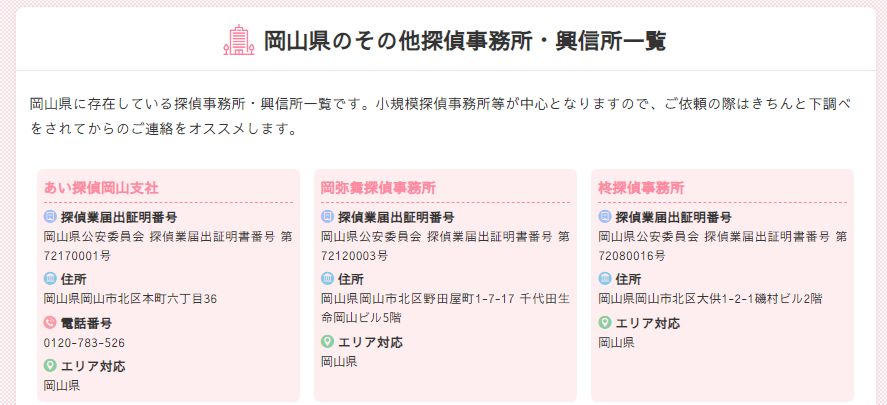 岡山県のその他探偵事務所・興信所一覧

岡山県に存在している探偵事務所・興信所一覧です。小規模探偵事務所等が中心となりますので、ご依頼の際はきちんと下調べをされてからのご連絡をオススメします。

あい探偵岡山支社

探偵業届出証明番号
岡山県公安委員会 探偵業届出証明書番号 第72170001号

住所
岡山県岡山市北区本町六丁目36

電話番号
0120-783-526

エリア対応
岡山県

岡弥舞探偵事務所

探偵業届出証明番号
岡山県公安委員会 探偵業届出証明書番号 第72120003号

住所
岡山県岡山市北区野田屋町1-7-17 千代田生命岡山ビル5階

エリア対応
岡山県

柊探偵事務所

探偵業届出証明番号
岡山県公安委員会 探偵業届出証明書番号 第72080016号

住所
岡山県岡山市北区大供1-2-1磯村ビル2階

エリア対応
岡山県